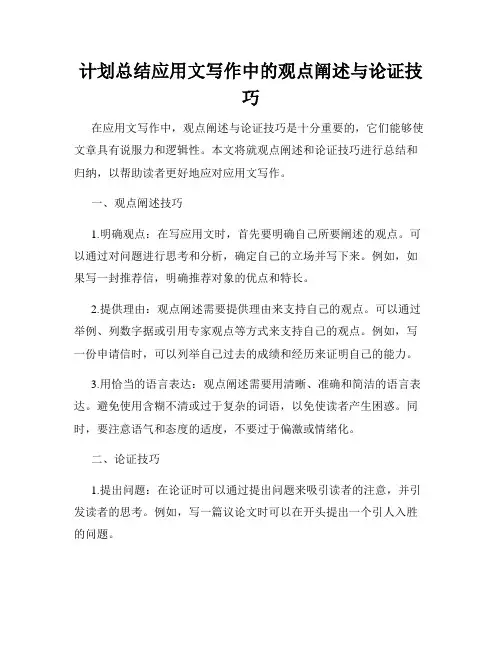 计划总结应用文写作中的观点阐述与论证技巧

在应用文写作中，观点阐述与论证技巧是十分重要的，它们能够使文章具有说服力和逻辑性。本文将就观点阐述和论证技巧进行总结和归纳，以帮助读者更好地应对应用文写作。

一、观点阐述技巧

1.明确观点：在写应用文时，首先要明确自己所要阐述的观点。可以通过对问题进行思考和分析，确定自己的立场并写下来。例如，如果写一封推荐信，明确推荐对象的优点和特长。

2.提供理由：观点阐述需要提供理由来支持自己的观点。可以通过举例、列数字据或引用专家观点等方式来支持自己的观点。例如，写一份申请信时，可以列举自己过去的成绩和经历来证明自己的能力。

3.用恰当的语言表达：观点阐述需要用清晰、准确和简洁的语言表达。避免使用含糊不清或过于复杂的词语，以免使读者产生困惑。同时，要注意语气和态度的适度，不要过于偏激或情绪化。

二、论证技巧

1.提出问题：在论证时可以通过提出问题来吸引读者的注意，并引发读者的思考。例如，写一篇议论文时可以在开头提出一个引人入胜的问题。